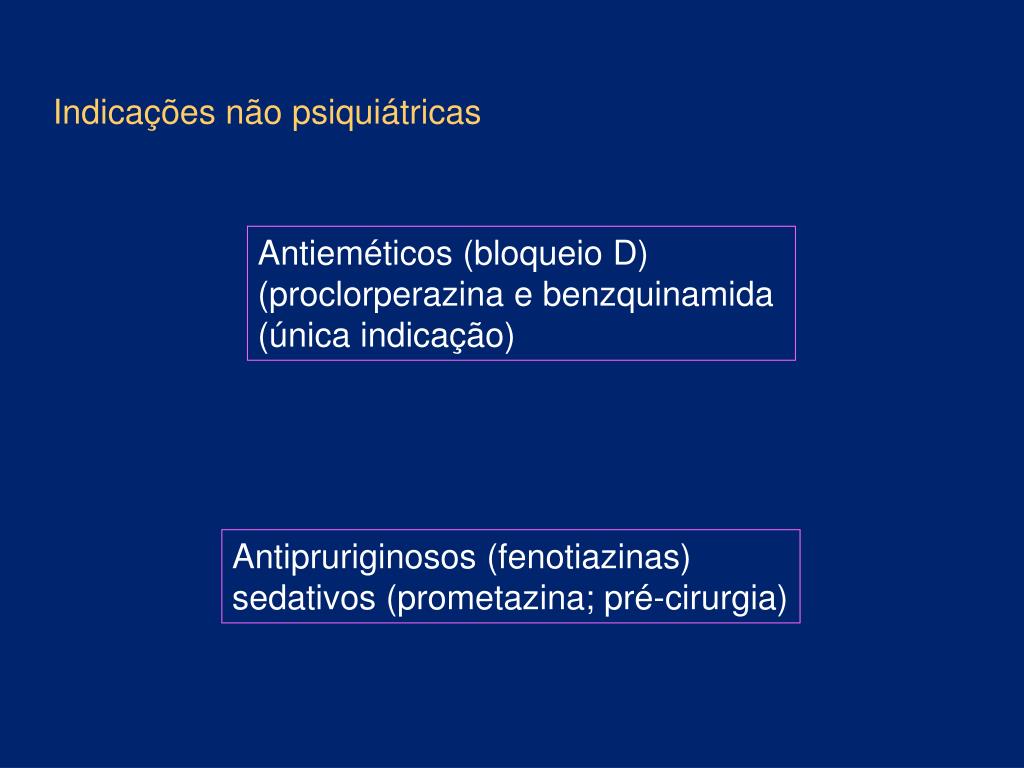 Indicações não psiquiátricas

Antieméticos (bloqueio D)
(proclorperazina e benzquinamida
(única indicação)

Antipruriginosos (fenotiazinas)
sedativos (prometazina; pré-cirurgia)